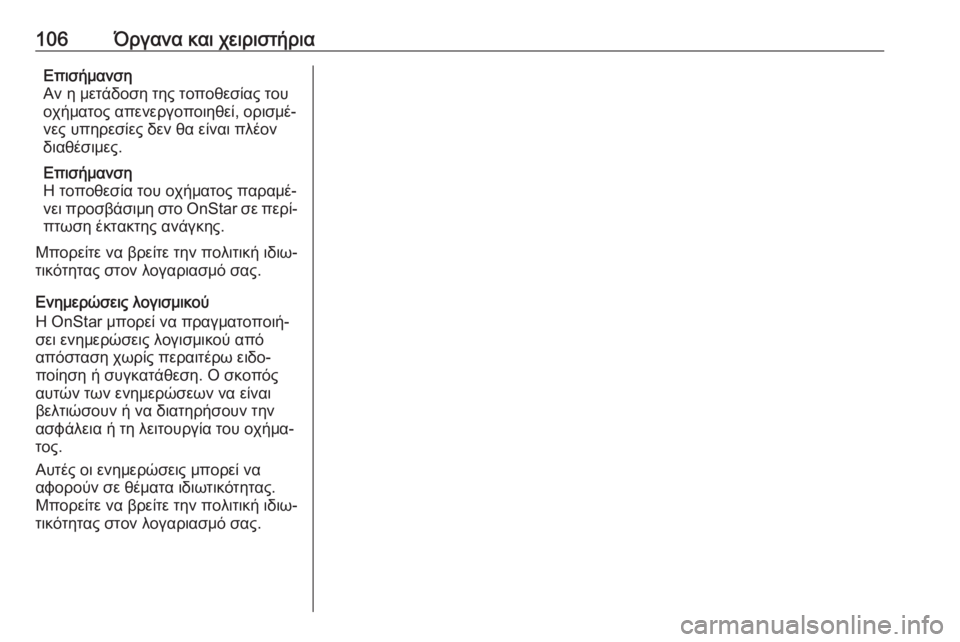 106 Όργανα και χειριστήρια

Επισήμανση
Αν η μετάδοση της τοποθεσίας του οχήματος απενεργοποιηθεί, ορισμένες υπηρεσίες δεν θα είναι πλέον διαθέσιμες.

Επισήμανση
Η τοποθεσία του οχήματος παραμένει προσβάσιμη στο OnStar σε περίπτωση έκτακτης ανάγκης.

Μπορείτε να βρείτε την πολιτική ιδιωτικότητας στον λογαριασμό σας.

Ενημερώσεις λογισμικού
Η OnStar μπορεί να πραγματοποιήσει ενημερώσεις λογισμικού από απόσταση χωρίς περαιτέρω ειδοποίηση ή συγκατάθεση. Ο σκοπός αυτών των ενημερώσεων να είναι βελτιώσουν ή να διατηρήσουν την ασφάλεια ή τη λειτουργία του οχήματος.

Αυτές οι ενημερώσεις μπορεί να αφορούν σε θέματα ιδιωτικότητας. Μπορείτε να βρείτε την πολιτική ιδιωτικότητας στον λογαριασμό σας.

carmanualsonline.info